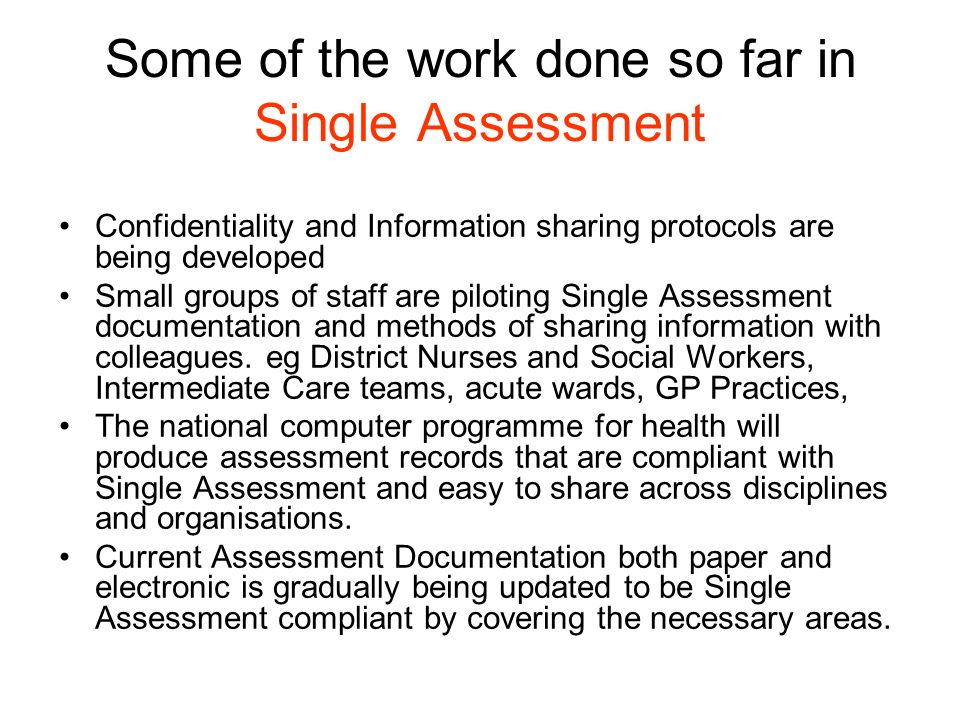 Some of the work done so far in Single Assessment

• Confidentiality and Information sharing protocols are being developed
• Small groups of staff are piloting Single Assessment documentation and methods of sharing information with colleagues. eg District Nurses and Social Workers, Intermediate Care teams, acute wards, GP Practices,
• The national computer programme for health will produce assessment records that are compliant with Single Assessment and easy to share across disciplines and organisations.
• Current Assessment Documentation both paper and electronic is gradually being updated to be Single Assessment compliant by covering the necessary areas.